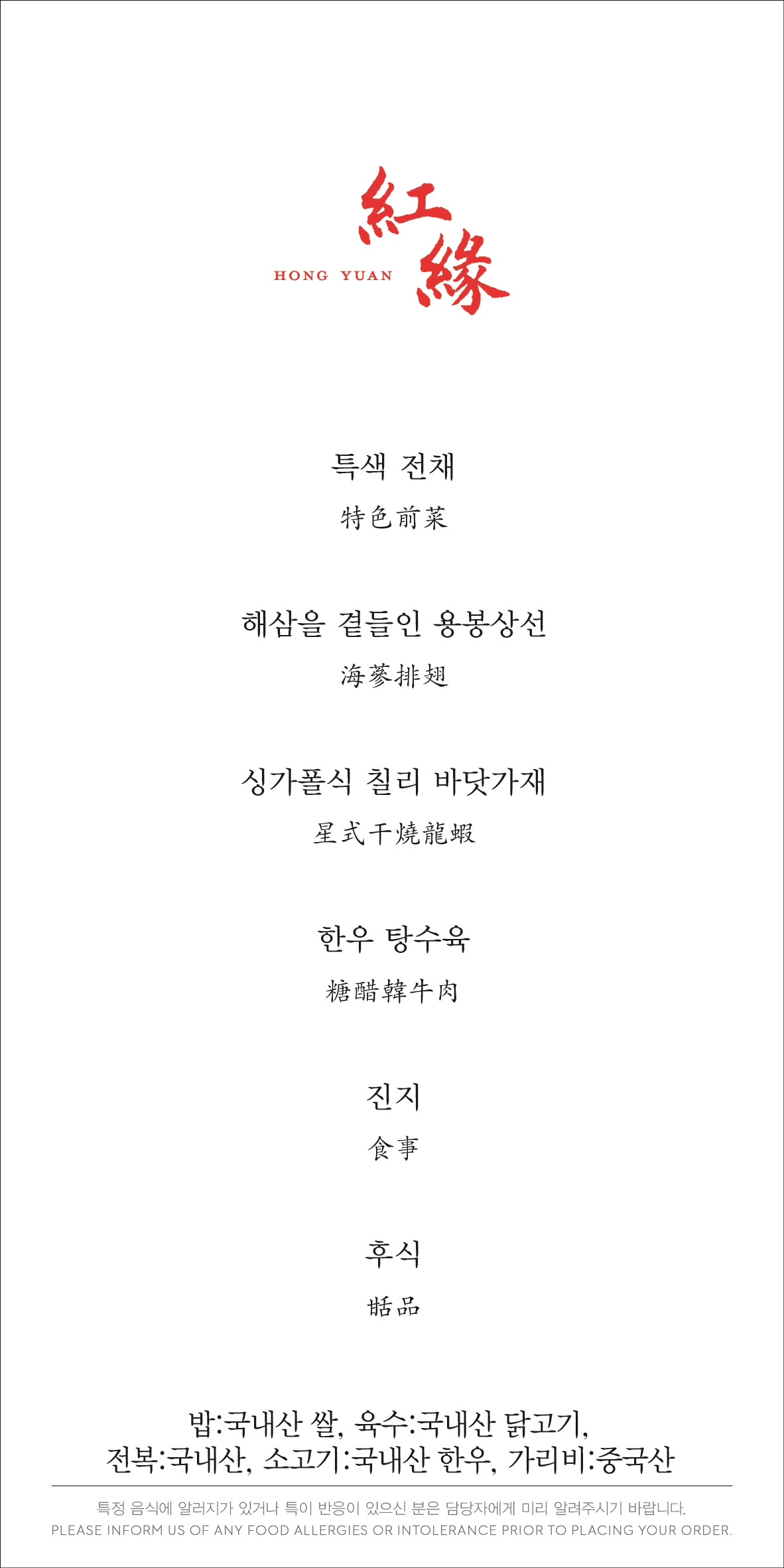 紅緣
HONG YUAN

특색 전채
特色前菜

해삼을 곁들인 용봉상선
海蔘排翅

싱가폴식 칠리 바닷가재
星式干燒龍蝦

한우 탕수육
糖醋韓牛肉

진지
食事

후식
甛品

밥:국내산 쌀, 육수:국내산 닭고기,
전복:국내산, 소고기:국내산 한우, 가리비:중국산

특정 음식에 알러지가 있거나 특이 반응이 있으신 분은 담당자에게 미리 알려주시기 바랍니다.
PLEASE INFORM US OF ANY FOOD ALLERGIES OR INTOLERANCE PRIOR TO PLACING YOUR ORDER.